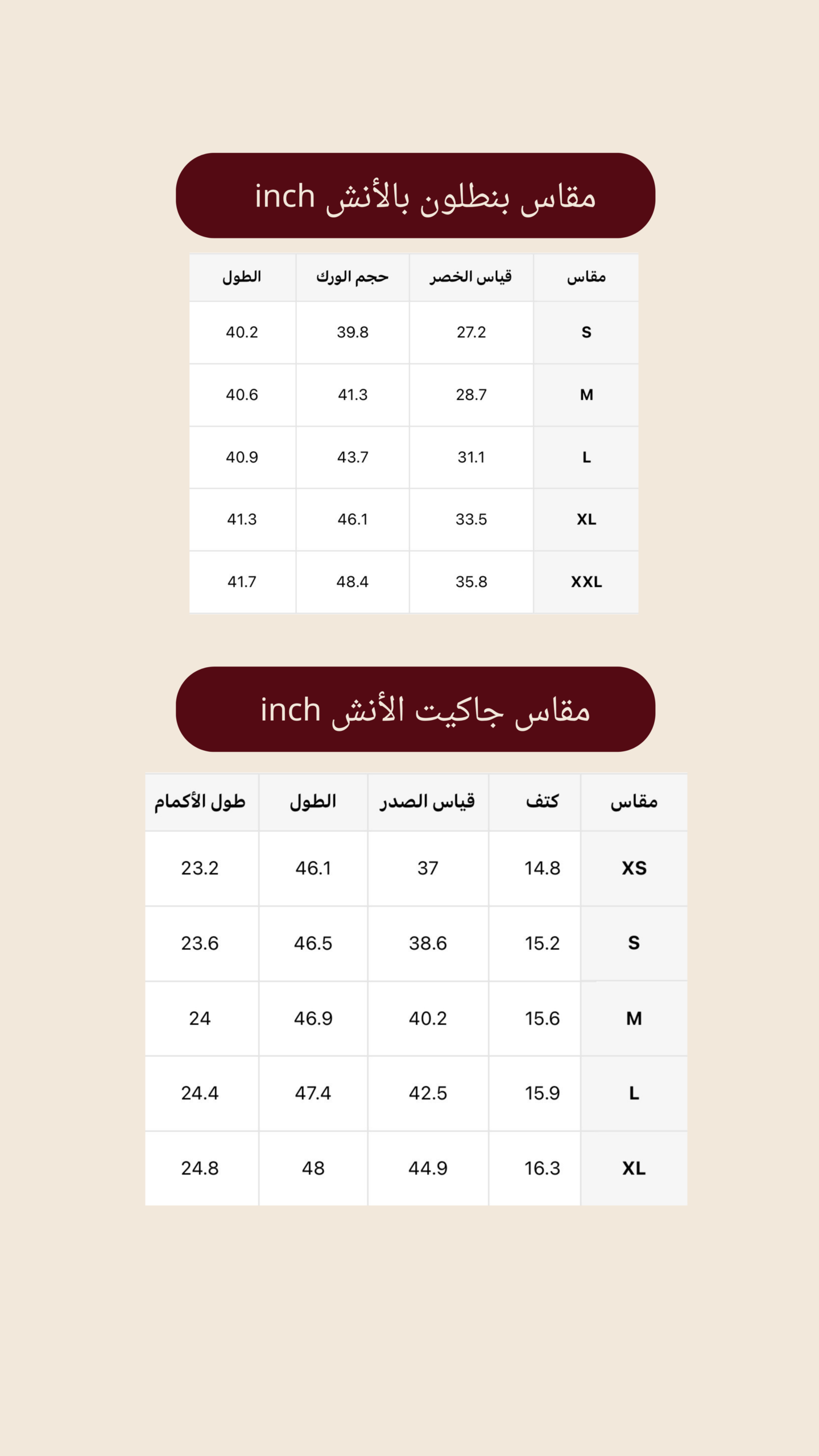 مقاس بنطلون بالأنش inch

| مقاس | قياس الخصر | حجم الورك | الطول |
|---|---|---|---|
| S | 27.2 | 39.8 | 40.2 |
| M | 28.7 | 41.3 | 40.6 |
| L | 31.1 | 43.7 | 40.9 |
| XL | 33.5 | 46.1 | 41.3 |
| XXL | 35.8 | 48.4 | 41.7 |

مقاس جاكيت الأنش inch

| مقاس | كتف | قياس الصدر | الطول | طول الأكمام |
|---|---|---|---|---|
| XS | 14.8 | 37 | 46.1 | 23.2 |
| S | 15.2 | 38.6 | 46.5 | 23.6 |
| M | 15.6 | 40.2 | 46.9 | 24 |
| L | 15.9 | 42.5 | 47.4 | 24.4 |
| XL | 16.3 | 44.9 | 48 | 24.8 |